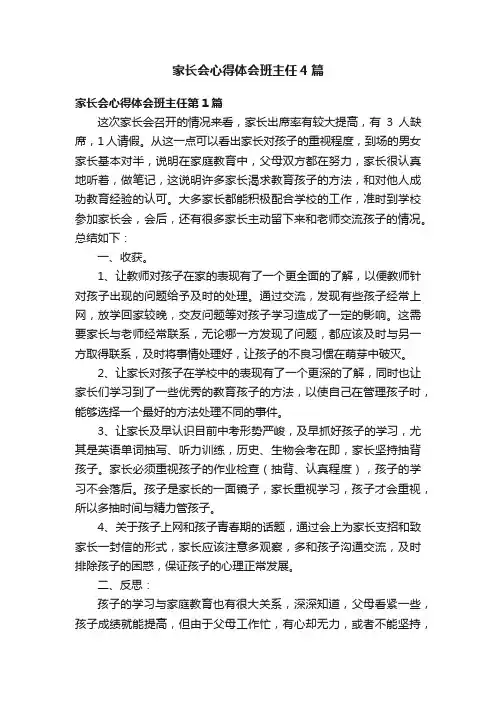 家长会心得体会班主任4篇

家长会心得体会班主任第1篇

这次家长会召开的情况来看，家长出席率有较大提高，有 3 人缺席，1人请假。从这一点可以看出家长对孩子的重视程度，到场的男女家长基本对半，说明在家庭教育中，父母双方都在努力，家长很认真地听着，做笔记，这说明许多家长渴求教育孩子的方法，和对他人成功教育经验的认可。大多家长都能积极配合学校的工作，准时到学校参加家长会，会后，还有很多家长主动留下来和老师交流孩子的情况。总结如下：

一、收获。

1、让教师对孩子在家的表现有了一个更全面的了解，以便教师针对孩子出现的问题给予及时的处理。通过交流，发现有些孩子经常上网，放学回家较晚，交友问题等对孩子学习造成了一定的影响。这需要家长与老师经常联系，无论哪一方发现了问题，都应该及时与另一方取得联系，及时将事情处理好，让孩子的不良习惯在萌芽中破灭。

2、让家长对孩子在学校中的表现有了一个更深的了解，同时也让家长们学习到了一些优秀的教育孩子的方法，以使自己在管理孩子时，能够选择一个最好的方法处理不同的事件。

3、让家长及早认识目前中考形势严峻，及早抓好孩子的学习，尤其是英语单词抽写、听力训练，历史、生物会考在即，家长坚持抽背孩子。家长必须重视孩子的作业检查（抽背、认真程度），孩子的学习不会落后。孩子是家长的一面镜子，家长重视学习，孩子才会重视，所以多抽时间与精力管孩子。

4、关于孩子上网和孩子青春期的话题，通过会上为家长支招和致家长一封信的形式，家长应该注意多观察，多和孩子沟通交流，及时排除孩子的困惑，保证孩子的心理正常发展。

二、反思：

孩子的学习与家庭教育也有很大关系，深深知道，父母看紧一些，孩子成绩就能提高，但由于父母工作忙，有心却无力，或者不能坚持，